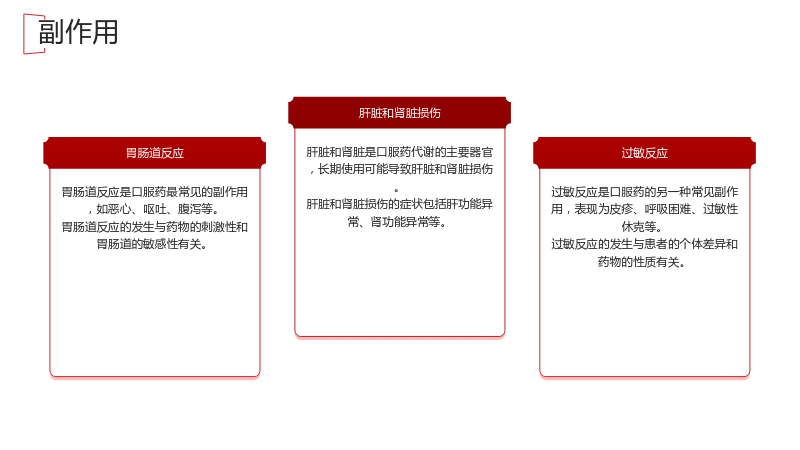 副作用

胃肠道反应

胃肠道反应是口服药最常见的副作用，如恶心、呕吐、腹泻等。

胃肠道反应的发生与药物的刺激性和胃肠道的敏感性有关。

肝脏和肾脏损伤

肝脏和肾脏是口服药代谢的主要器官，长期使用可能导致肝脏和肾脏损伤。

肝脏和肾脏损伤的症状包括肝功能异常、肾功能异常等。

过敏反应

过敏反应是口服药的另一种常见副作用，表现为皮疹、呼吸困难、过敏性休克等。

过敏反应的发生与患者的个体差异和药物的性质有关。